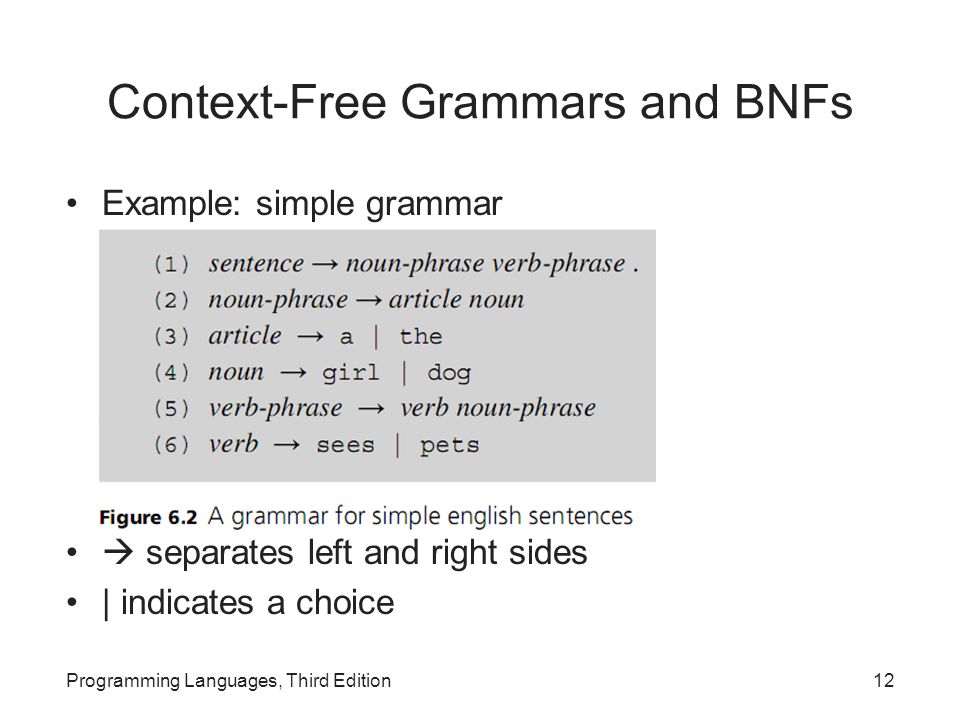 Context-Free Grammars and BNFs

• Example: simple grammar

(1) sentence → noun-phrase verb-phrase .
(2) noun-phrase → article noun
(3) article → a | the
(4) noun → girl | dog
(5) verb-phrase → verb noun-phrase
(6) verb → sees | pets

Figure 6.2 A grammar for simple english sentences

• → separates left and right sides
• | indicates a choice

Programming Languages, Third Edition

12